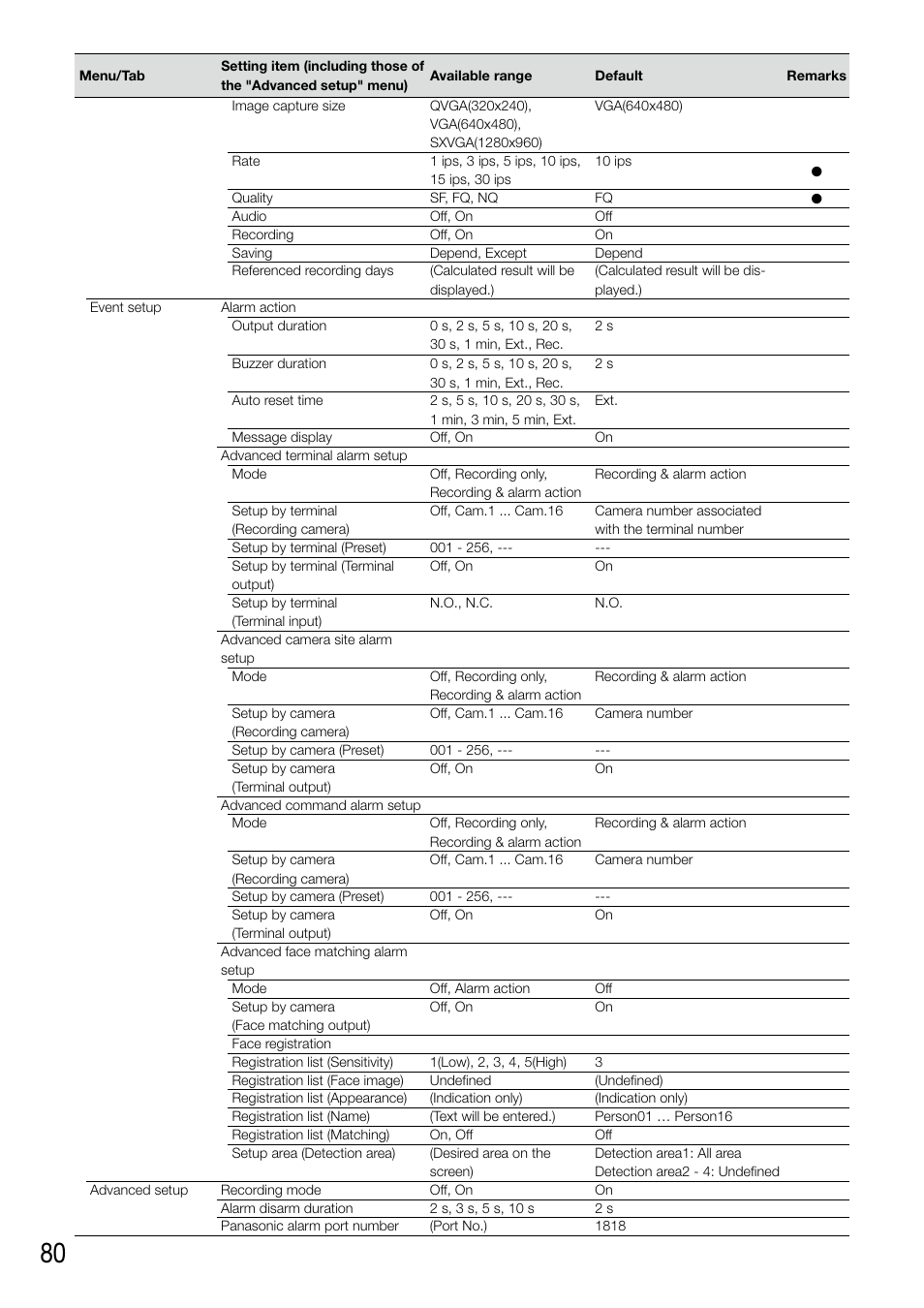 | Menu/Tab | Setting item (including those of the "Advanced setup" menu) | Available range | Default | Remarks |
|---|---|---|---|---|
| | Image capture size | QVGA(320x240), VGA(640x480), SXVGA(1280x960) | VGA(640x480) | |
| | Rate | 1 ips, 3 ips, 5 ips, 10 ips, 15 ips, 30 ips | 10 ips | ● |
| | Quality | SF, FQ, NQ | FQ | ● |
| | Audio | Off, On | Off | |
| | Recording | Off, On | On | |
| | Saving | Depend, Except | Depend | |
| | Referenced recording days | (Calculated result will be displayed.) | (Calculated result will be displayed.) | |
| Event setup | Alarm action | | | |
| | Output duration | 0 s, 2 s, 5 s, 10 s, 20 s, 30 s, 1 min, Ext., Rec. | 2 s | |
| | Buzzer duration | 0 s, 2 s, 5 s, 10 s, 20 s, 30 s, 1 min, Ext., Rec. | 2 s | |
| | Auto reset time | 2 s, 5 s, 10 s, 20 s, 30 s, 1 min, 3 min, 5 min, Ext. | Ext. | |
| | Message display | Off, On | On | |
| | Advanced terminal alarm setup | | | |
| | Mode | Off, Recording only, Recording & alarm action | Recording & alarm action | |
| | Setup by terminal (Recording camera) | Off, Cam.1 ... Cam.16 | Camera number associated with the terminal number | |
| | Setup by terminal (Preset) | 001 - 256, --- | --- | |
| | Setup by terminal (Terminal output) | Off, On | On | |
| | Setup by terminal (Terminal input) | N.O., N.C. | N.O. | |
| | Advanced camera site alarm setup | | | |
| | Mode | Off, Recording only, Recording & alarm action | Recording & alarm action | |
| | Setup by camera (Recording camera) | Off, Cam.1 ... Cam.16 | Camera number | |
| | Setup by camera (Preset) | 001 - 256, --- | --- | |
| | Setup by camera (Terminal output) | Off, On | On | |
| | Advanced command alarm setup | | | |
| | Mode | Off, Recording only, Recording & alarm action | Recording & alarm action | |
| | Setup by camera (Recording camera) | Off, Cam.1 ... Cam.16 | Camera number | |
| | Setup by camera (Preset) | 001 - 256, --- | --- | |
| | Setup by camera (Terminal output) | Off, On | On | |
| | Advanced face matching alarm setup | | | |
| | Mode | Off, Alarm action | Off | |
| | Setup by camera (Face matching output) | Off, On | On | |
| | Face registration | | | |
| | Registration list (Sensitivity) | 1(Low), 2, 3, 4, 5(High) | 3 | |
| | Registration list (Face image) | Undefined | (Undefined) | |
| | Registration list (Appearance) | (Indication only) | (Indication only) | |
| | Registration list (Name) | (Text will be entered.) | Person01 … Person16 | |
| | Registration list (Matching) | On, Off | Off | |
| | Setup area (Detection area) | (Desired area on the screen) | Detection area1: All area Detection area2 - 4: Undefined | |
| Advanced setup | Recording mode | Off, On | On | |
| | Alarm disarm duration | 2 s, 3 s, 5 s, 10 s | 2 s | |
| | Panasonic alarm port number | (Port No.) | 1818 | |

80